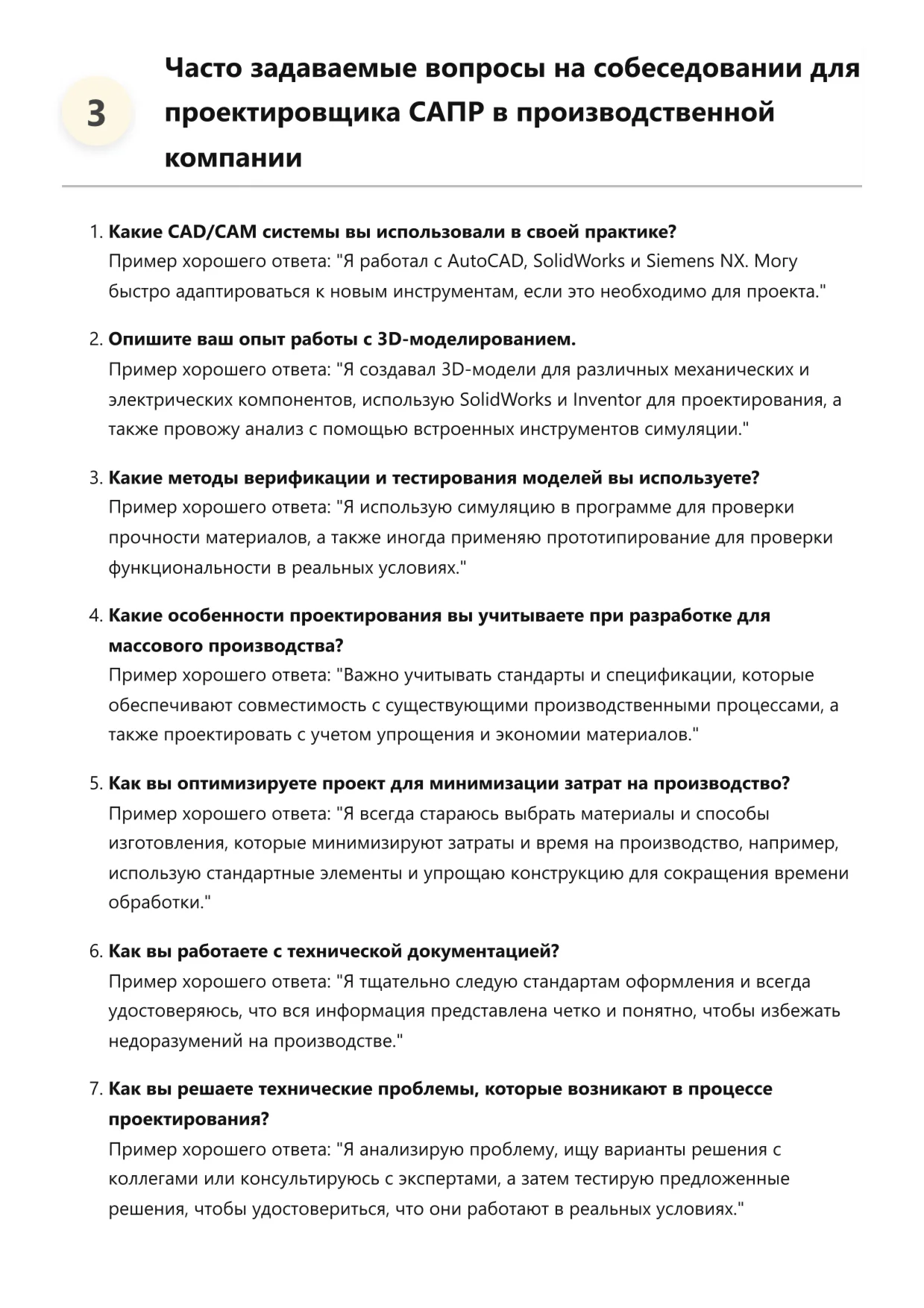 3

Часто задаваемые вопросы на собеседовании для проектировщика САПР в производственной компании

1. Какие CAD/CAM системы вы использовали в своей практике?
Пример хорошего ответа: "Я работал с AutoCAD, SolidWorks и Siemens NX. Могу быстро адаптироваться к новым инструментам, если это необходимо для проекта."

2. Опишите ваш опыт работы с 3D-моделированием.
Пример хорошего ответа: "Я создавал 3D-модели для различных механических и электрических компонентов, использую SolidWorks и Inventor для проектирования, а также провожу анализ с помощью встроенных инструментов симуляции."

3. Какие методы верификации и тестирования моделей вы используете?
Пример хорошего ответа: "Я использую симуляцию в программе для проверки прочности материалов, а также иногда применяю прототипирование для проверки функциональности в реальных условиях."

4. Какие особенности проектирования вы учитываете при разработке для массового производства?
Пример хорошего ответа: "Важно учитывать стандарты и спецификации, которые обеспечивают совместимость с существующими производственными процессами, а также проектировать с учетом упрощения и экономии материалов."

5. Как вы оптимизируете проект для минимизации затрат на производство?
Пример хорошего ответа: "Я всегда стараюсь выбрать материалы и способы изготовления, которые минимизируют затраты и время на производство, например, использую стандартные элементы и упрощаю конструкцию для сокращения времени обработки."

6. Как вы работаете с технической документацией?
Пример хорошего ответа: "Я тщательно следую стандартам оформления и всегда удостоверяюсь, что вся информация представлена четко и понятно, чтобы избежать недоразумений на производстве."

7. Как вы решаете технические проблемы, которые возникают в процессе проектирования?
Пример хорошего ответа: "Я анализирую проблему, ищу варианты решения с коллегами или консультируюсь с экспертами, а затем тестирую предложенные решения, чтобы удостовериться, что они работают в реальных условиях."